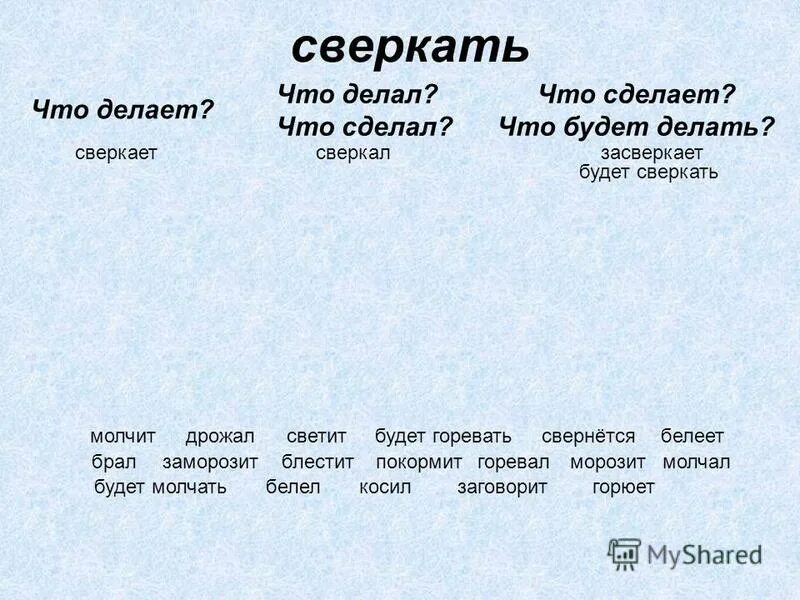 сверкать

| Что делает? | Что делал? Что сделал? | Что сделает? Что будет делать? |
|---|---|---|
| сверкает | сверкал | засверкает будет сверкать |

молчит дрожал светит будет горевать свернётся белеет брал заморозит блестит покормит горевал морозит молчал будет молчать белел косил заговорит горюет

MyShared